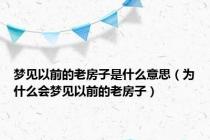 梦见以前的老房子是什么意思（为什么会梦见以前的老房子）